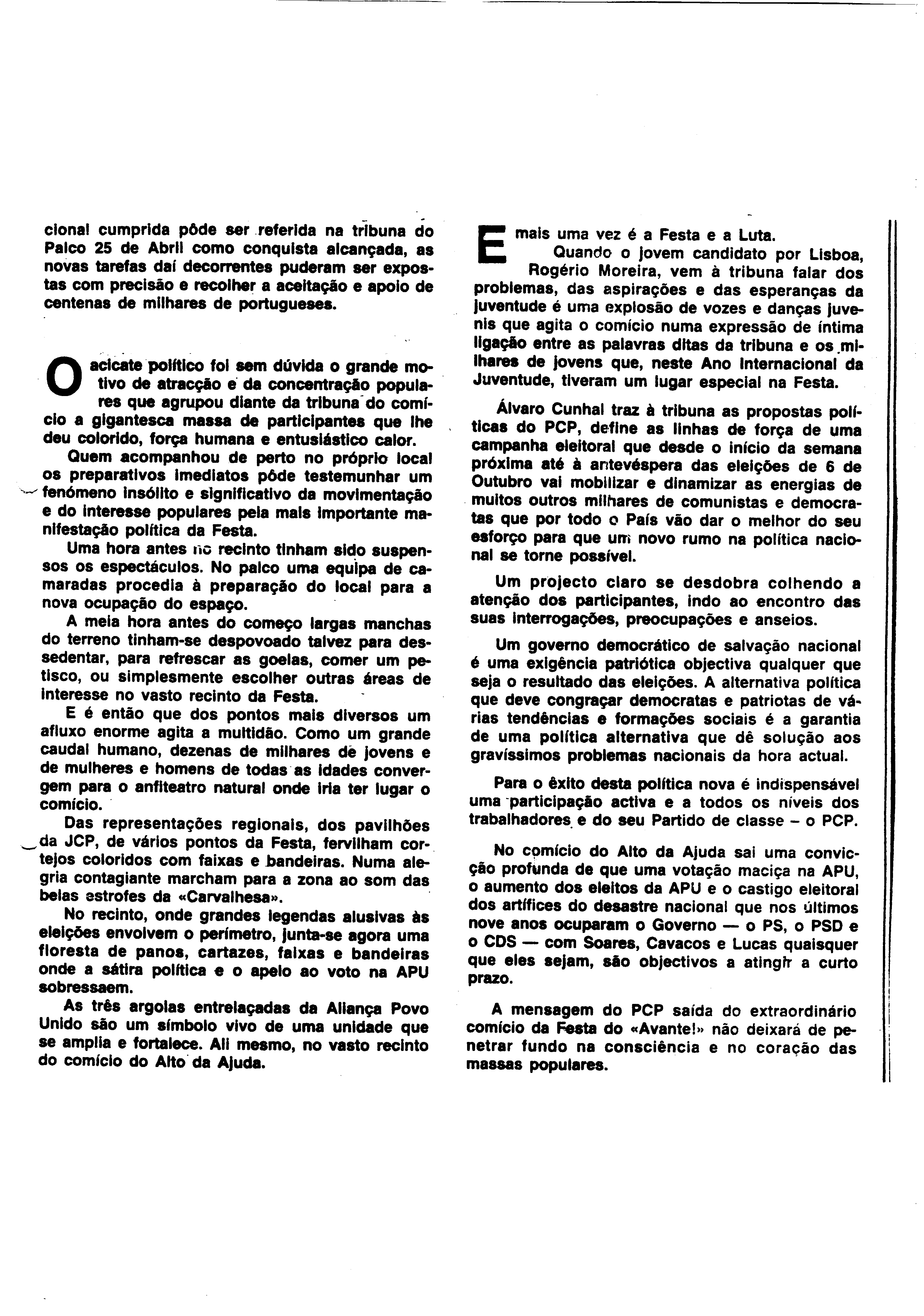 cional cumprida pôde ser referida na tribuna do Palco 25 de Abril como conquista alcançada, as novas tarefas daí decorrentes puderam ser expostas com precisão e recolher a aceitação e apoio de centenas de milhares de portugueses.

O acicate político foi sem dúvida o grande motivo de atracção e da concentração populares que agrupou diante da tribuna do comício a gigantesca massa de participantes que lhe deu colorido, força humana e entusiástico calor.

Quem acompanhou de perto no próprio local os preparativos imediatos pôde testemunhar um fenómeno insólito e significativo da movimentação e do interesse populares pela mais importante manifestação política da Festa.

Uma hora antes no recinto tinham sido suspensos os espectáculos. No palco uma equipa de camaradas procedia à preparação do local para a nova ocupação do espaço.

A meia hora antes do começo largas manchas do terreno tinham-se despovoado talvez para dessedentar, para refrescar as goelas, comer um petisco, ou simplesmente escolher outras áreas de interesse no vasto recinto da Festa.

E é então que dos pontos mais diversos um afluxo enorme agita a multidão. Como um grande caudal humano, dezenas de milhares de jovens e de mulheres e homens de todas as idades convergem para o anfiteatro natural onde iria ter lugar o comício.

Das representações regionais, dos pavilhões da JCP, de vários pontos da Festa, fervilham cortejos coloridos com faixas e bandeiras. Numa alegria contagiante marcham para a zona ao som das belas estrofes da «Carvalhesa».

No recinto, onde grandes legendas alusivas às eleições envolvem o perímetro, junta-se agora uma floresta de panos, cartazes, faixas e bandeiras onde a sátira política e o apelo ao voto na APU sobressaem.

As três argolas entrelaçadas da Aliança Povo Unido são um símbolo vivo de uma unidade que se amplia e fortalece. Ali mesmo, no vasto recinto do comício do Alto da Ajuda.

E mais uma vez é a Festa e a Luta.

Quando o jovem candidato por Lisboa, Rogério Moreira, vem à tribuna falar dos problemas, das aspirações e das esperanças da juventude é uma explosão de vozes e danças juvenis que agita o comício numa expressão de íntima ligação entre as palavras ditas da tribuna e os milhares de jovens que, neste Ano Internacional da Juventude, tiveram um lugar especial na Festa.

Álvaro Cunhal traz à tribuna as propostas políticas do PCP, define as linhas de força de uma campanha eleitoral que desde o início da semana próxima até à antevéspera das eleições de 6 de Outubro vai mobilizar e dinamizar as energias de muitos outros milhares de comunistas e democratas que por todo o País vão dar o melhor do seu esforço para que um novo rumo na política nacional se torne possível.

Um projecto claro se desdobra colhendo a atenção dos participantes, indo ao encontro das suas interrogações, preocupações e anseios.

Um governo democrático de salvação nacional é uma exigência patriótica objectiva qualquer que seja o resultado das eleições. A alternativa política que deve congraçar democratas e patriotas de várias tendências e formações sociais é a garantia de uma política alternativa que dê solução aos gravíssimos problemas nacionais da hora actual.

Para o êxito desta política nova é indispensável uma participação activa e a todos os níveis dos trabalhadores e do seu Partido de classe – o PCP.

No comício do Alto da Ajuda sai uma convicção profunda de que uma votação maciça na APU, o aumento dos eleitos da APU e o castigo eleitoral dos artífices do desastre nacional que nos últimos nove anos ocuparam o Governo — o PS, o PSD e o CDS — com Soares, Cavacos e Lucas quaisquer que eles sejam, são objectivos a atingir a curto prazo.

A mensagem do PCP saída do extraordinário comício da Festa do «Avante!» não deixará de penetrar fundo na consciência e no coração das massas populares.